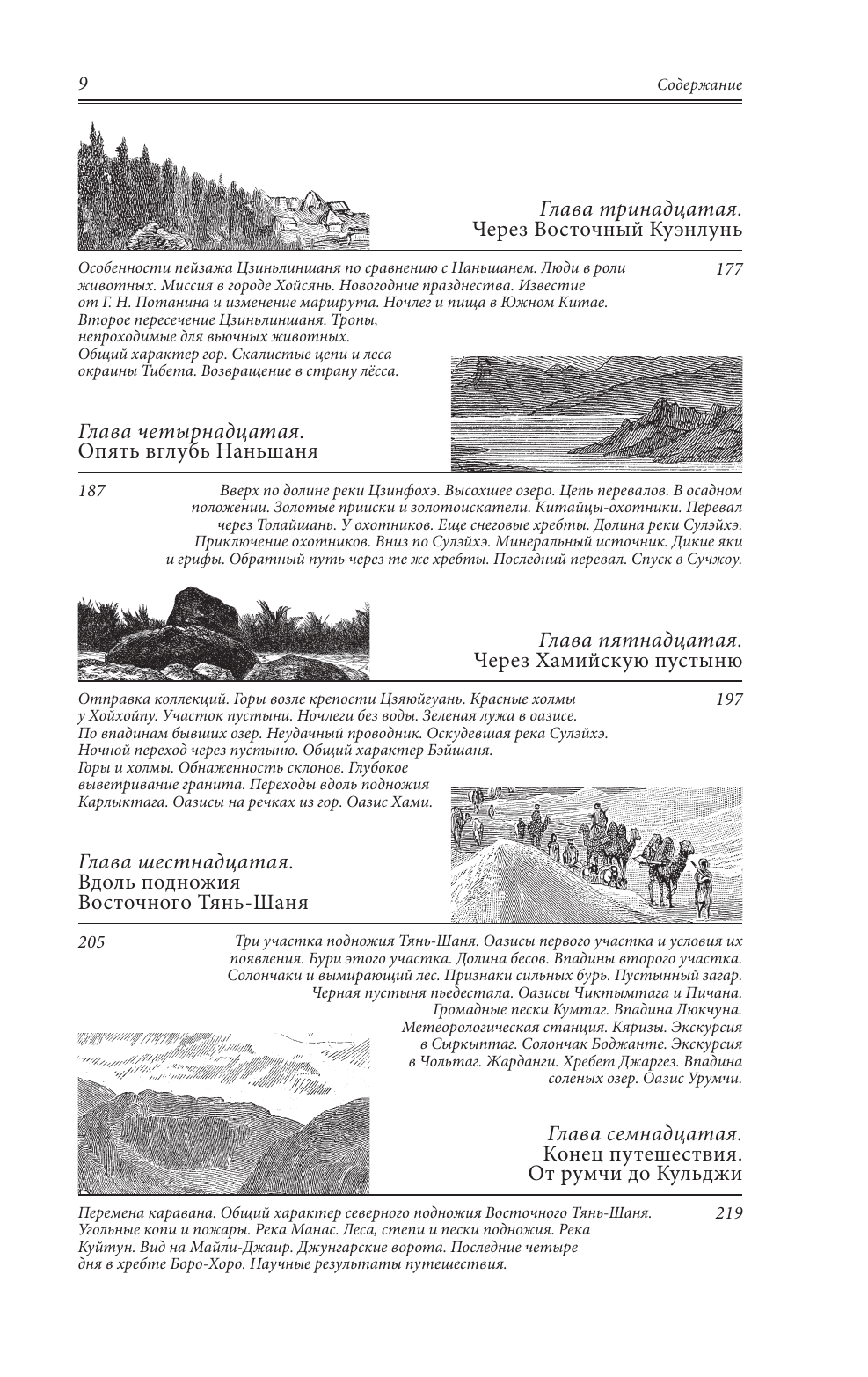 9

Содержание

Глава тринадцатая.
Через Восточный Куэнлунь

Особенности пейзажа Цзиньлиншаня по сравнению с Наньшанем. Люди в роли животных. Миссия в городе Хойсянь. Новогодние празднества. Известие от Г. Н. Потанина и изменение маршрута. Ночлег и пища в Южном Китае. Второе пересечение Цзиньлиншаня. Тропы, непроходимые для вьючных животных. Общий характер гор. Скалистые цепи и леса окраины Тибета. Возвращение в страну лёсса.

177

Глава четырнадцатая.
Опять вглубь Наньшаня

187

Вверх по долине реки Цзинфохэ. Высохшее озеро. Цепь перевалов. В осадном положении. Золотые прииски и золотоискатели. Китайцы-охотники. Перевал через Толайшань. У охотников. Еще снеговые хребты. Долина реки Сулэйхэ. Приключение охотников. Вниз по Сулэйхэ. Минеральный источник. Дикие яки и грифы. Обратный путь через те же хребты. Последний перевал. Спуск в Сучжоу.

Глава пятнадцатая.
Через Хамийскую пустыню

Отправка коллекций. Горы возле крепости Цзяюйгуань. Красные холмы у Хойхойпу. Участок пустыни. Ночлеги без воды. Зеленая лужа в оазисе. По впадинам бывших озер. Неудачный проводник. Оскудевшая река Сулэйхэ. Ночной переход через пустыню. Общий характер Бэйшаня. Горы и холмы. Обнаженность склонов. Глубокое выветривание гранита. Переходы вдоль подножия Карлыктага. Оазисы на речках из гор. Оазис Хами.

197

Глава шестнадцатая.
Вдоль подножия
Восточного Тянь-Шаня

205

Три участка подножия Тянь-Шаня. Оазисы первого участка и условия их появления. Бури этого участка. Долина бесов. Впадины второго участка. Солончаки и вымирающий лес. Признаки сильных бурь. Пустынный загар. Черная пустыня пьедестала. Оазисы Чиктымтага и Пичана. Громадные пески Кумтаг. Впадина Люкчуна. Метеорологическая станция. Кяризы. Экскурсия в Сыркыптаг. Солончак Боджанте. Экскурсия в Чольтаг. Жарданги. Хребет Джаргез. Впадина соленых озер. Оазис Урумчи.

Глава семнадцатая.
Конец путешествия.
От румчи до Кульджи

Перемена каравана. Общий характер северного подножия Восточного Тянь-Шаня. Угольные копи и пожары. Река Манас. Леса, степи и пески подножия. Река Куйтун. Вид на Майли-Джаир. Джунгарские ворота. Последние четыре дня в хребте Боро-Хоро. Научные результаты путешествия.

219